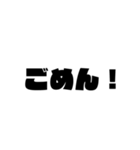 ごめん！